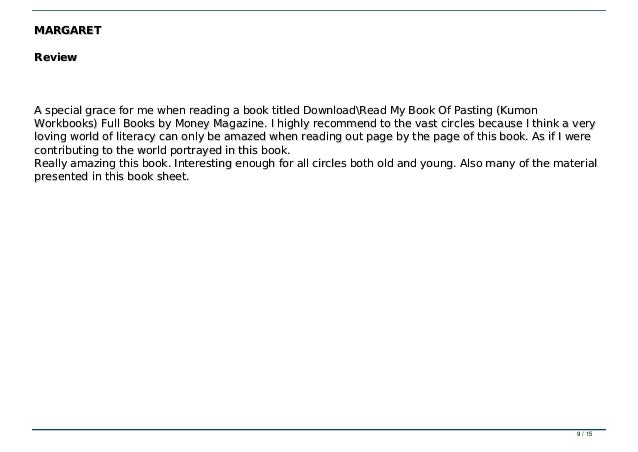 MARGARET

Review

A special grace for me when reading a book titled Download\Read My Book Of Pasting (Kumon Workbooks) Full Books by Money Magazine. I highly recommend to the vast circles because I think a very loving world of literacy can only be amazed when reading out page by the page of this book. As if I were contributing to the world portrayed in this book.
Really amazing this book. Interesting enough for all circles both old and young. Also many of the material presented in this book sheet.

9 / 15